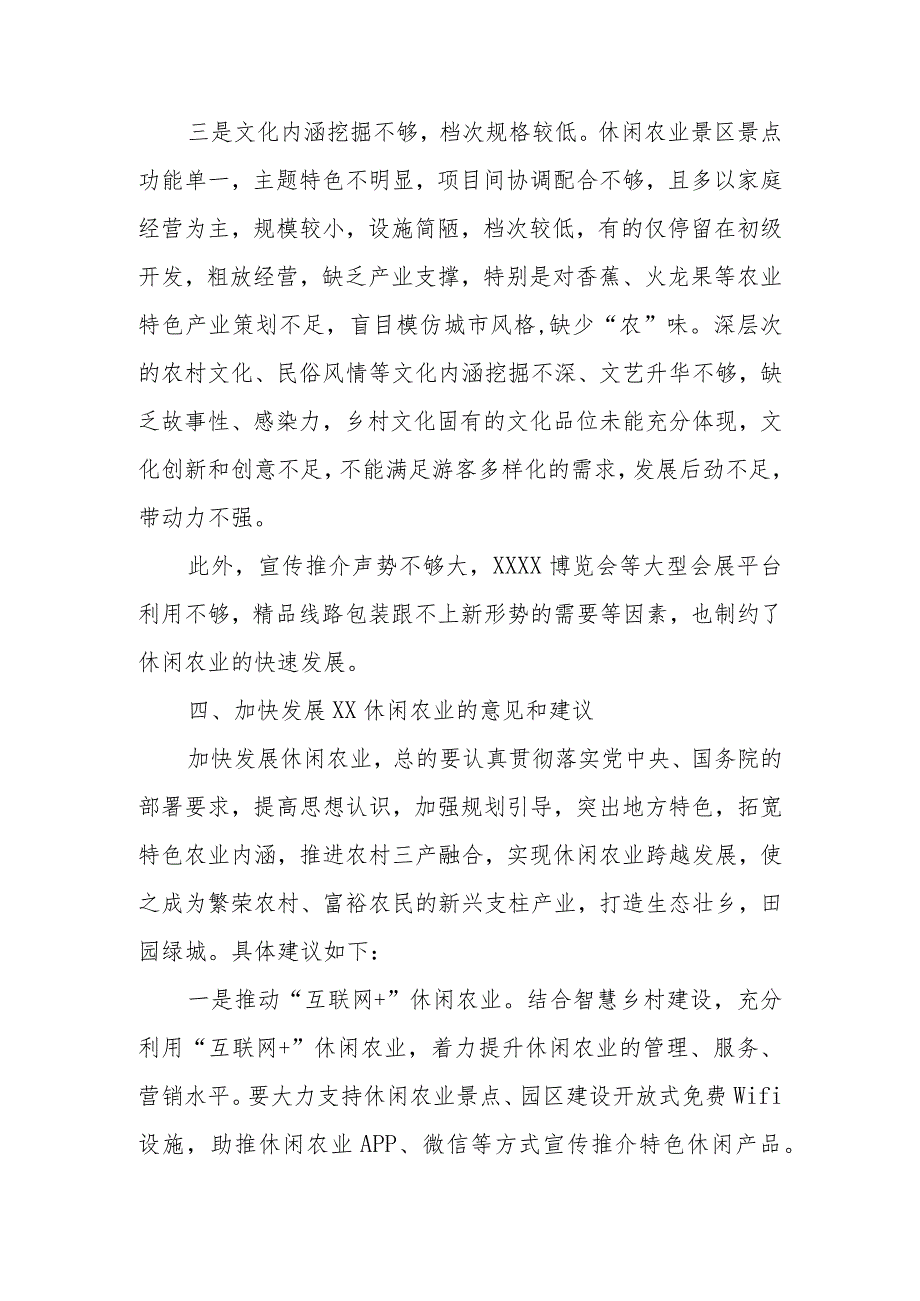 三是文化内涵挖掘不够，档次规格较低。休闲农业景区景点功能单一，主题特色不明显，项目间协调配合不够，且多以家庭经营为主，规模较小，设施简陋，档次较低，有的仅停留在初级开发，粗放经营，缺乏产业支撑，特别是对香蕉、火龙果等农业特色产业策划不足，盲目模仿城市风格,缺少“农”味。深层次的农村文化、民俗风情等文化内涵挖掘不深、文艺升华不够，缺乏故事性、感染力，乡村文化固有的文化品位未能充分体现，文化创新和创意不足，不能满足游客多样化的需求，发展后劲不足，带动力不强。

此外，宣传推介声势不够大，XXXX博览会等大型会展平台利用不够，精品线路包装跟不上新形势的需要等因素，也制约了休闲农业的快速发展。

四、加快发展XX休闲农业的意见和建议

加快发展休闲农业，总的要认真贯彻落实党中央、国务院的部署要求，提高思想认识，加强规划引导，突出地方特色，拓宽特色农业内涵，推进农村三产融合，实现休闲农业跨越发展，使之成为繁荣农村、富裕农民的新兴支柱产业，打造生态壮乡，田园绿城。具体建议如下：

一是推动“互联网+”休闲农业。结合智慧乡村建设，充分利用“互联网+”休闲农业，着力提升休闲农业的管理、服务、营销水平。要大力支持休闲农业景点、园区建设开放式免费Wifi设施，助推休闲农业APP、微信等方式宣传推介特色休闲产品。